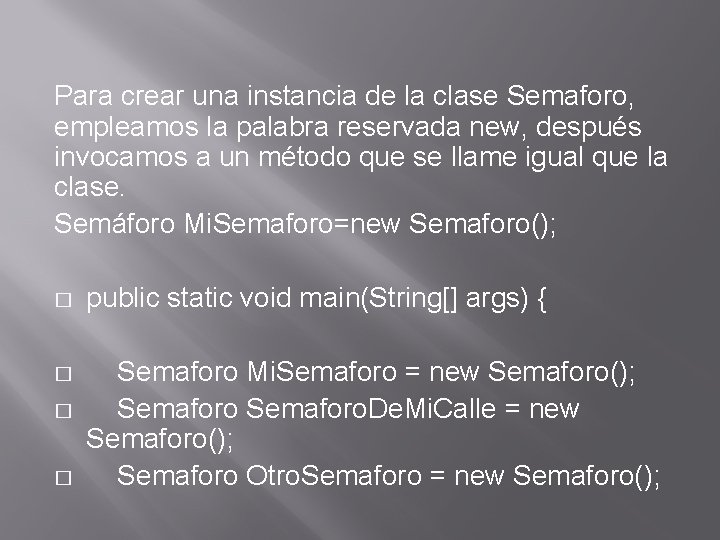 Para crear una instancia de la clase Semaforo, empleamos la palabra reservada new, después invocamos a un método que se llame igual que la clase.

Semáforo MiSemaforo=new Semaforo();

□ public static void main(String[] args) {

□ Semaforo MiSemaforo = new Semaforo();
□ Semaforo SemaforoDeMiCalle = new Semaforo();
□ Semaforo OtroSemaforo = new Semaforo();